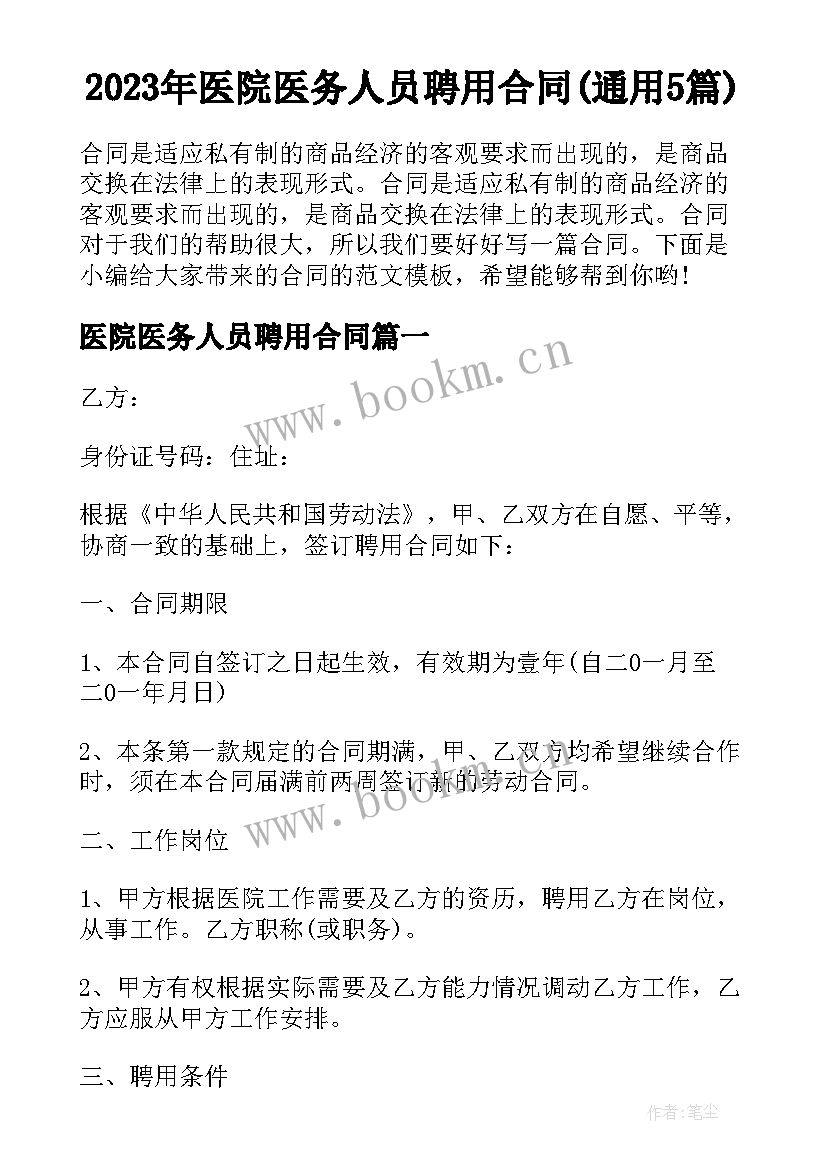 2023年医院医务人员聘用合同(通用5篇)

合同是适应私有制的商品经济的客观要求而出现的，是商品交换在法律上的表现形式。合同是适应私有制的商品经济的客观要求而出现的，是商品交换在法律上的表现形式。合同对于我们的帮助很大，所以我们要好好写一篇合同。下面是小编给大家带来的合同的范文模板，希望能够帮到你哟！

医院医务人员聘用合同篇一

www.bookm.cn

乙方：

身份证号码：住址：

根据《中华人民共和国劳动法》，甲、乙双方在自愿、平等，协商一致的基础上，签订聘用合同如下：

一、合同期限

1、本合同自签订之日起生效，有效期为壹年(自二0一月至二0一年月日)

2、本条第一款规定的合同期满，甲、乙双方均希望继续合作时，须在本合同届满前两周签订新的劳动合同。

www.bookm.cn

二、工作岗位

1、甲方根据医院工作需要及乙方的资历，聘用乙方在岗位，从事工作。乙方职称(或职务)。

2、甲方有权根据实际需要及乙方能力情况调动乙方工作，乙方应服从甲方工作安排。

三、聘用条件

作者:笔尘